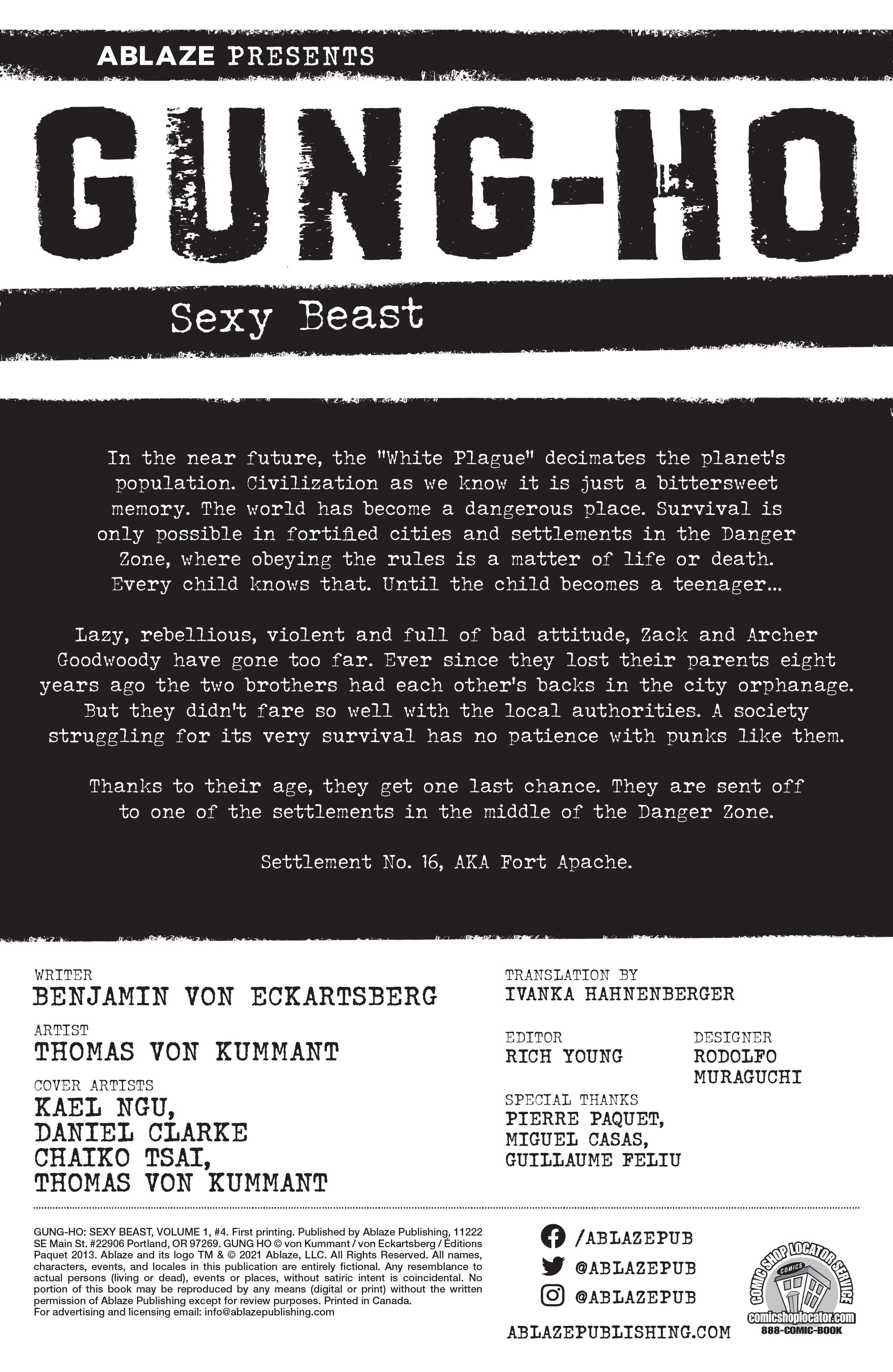 ABLAZE PRESENTS

GUNG-HO

Sexy Beast

In the near future, the "White Plague" decimates the planet's population. Civilization as we know it is just a bittersweet memory. The world has become a dangerous place. Survival is only possible in fortified cities and settlements in the Danger Zone, where obeying the rules is a matter of life or death. Every child knows that. Until the child becomes a teenager...

Lazy, rebellious, violent and full of bad attitude, Zack and Archer Goodwoody have gone too far. Ever since they lost their parents eight years ago the two brothers had each other's backs in the city orphanage. But they didn't fare so well with the local authorities. A society struggling for its very survival has no patience with punks like them.

Thanks to their age, they get one last chance. They are sent off to one of the settlements in the middle of the Danger Zone.

Settlement No. 16, AKA Fort Apache.

WRITER
BENJAMIN VON ECKARTSBERG

ARTIST
THOMAS VON KUMMANT

COVER ARTISTS
KAEL NGU,
DANIEL CLARKE
CHAIKO TSAI,
THOMAS VON KUMMANT

TRANSLATION BY
IVANKA HAHNENBERGER

EDITOR
RICH YOUNG

DESIGNER
RODOLFO MURAGUCHI

SPECIAL THANKS
PIERRE PAQUET,
MIGUEL CASAS,
GUILLAUME FELIU

GUNG-HO: SEXY BEAST, VOLUME 1, #4. First printing. Published by Ablaze Publishing, 11222 SE Main St. #22906 Portland, OR 97269. GUNG HO © von Kummant / von Eckartsberg / Éditions Paquet 2013. Ablaze and its logo TM & © 2021 Ablaze, LLC. All Rights Reserved. All names, characters, events, and locales in this publication are entirely fictional. Any resemblance to actual persons (living or dead), events or places, without satiric intent is coincidental. No portion of this book may be reproduced by any means (digital or print) without the written permission of Ablaze Publishing except for review purposes. Printed in Canada.
For advertising and licensing email: info@ablazepublishing.com

/ABLAZEPUB
@ABLAZEPUB
@ABLAZEPUB
ABLAZEPUBLISHING.COM

COMIC SHOP LOCATOR SERVICE
COMICS
comicshoplocator.com
888-COMIC-BOOK